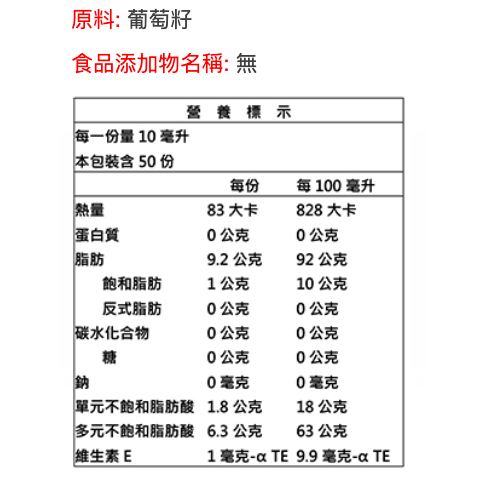 原料: 葡萄籽

食品添加物名稱: 無

營 養 標 示

每一份量 10 毫升
本包裝含 50 份

| | 每份 | 每 100 毫升 |
|---|---|---|
| 熱量 | 83 大卡 | 828 大卡 |
| 蛋白質 | 0 公克 | 0 公克 |
| 脂肪 | 9.2 公克 | 92 公克 |
| 飽和脂肪 | 1 公克 | 10 公克 |
| 反式脂肪 | 0 公克 | 0 公克 |
| 碳水化合物 | 0 公克 | 0 公克 |
| 糖 | 0 公克 | 0 公克 |
| 鈉 | 0 毫克 | 0 毫克 |
| 單元不飽和脂肪酸 | 1.8 公克 | 18 公克 |
| 多元不飽和脂肪酸 | 6.3 公克 | 63 公克 |
| 維生素 E | 1 毫克-α TE | 9.9 毫克-α TE |